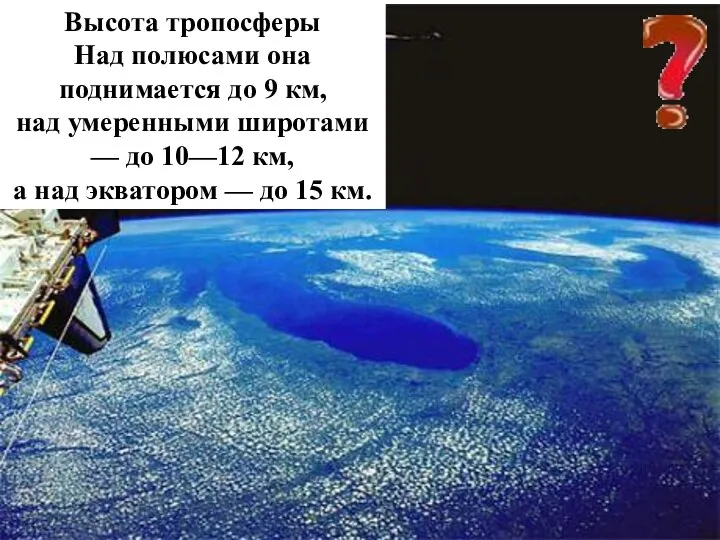 Высота тропосферы
Над полюсами она поднимается до 9 км, над умеренными широтами — до 10—12 км, а над экватором — до 15 км.

?